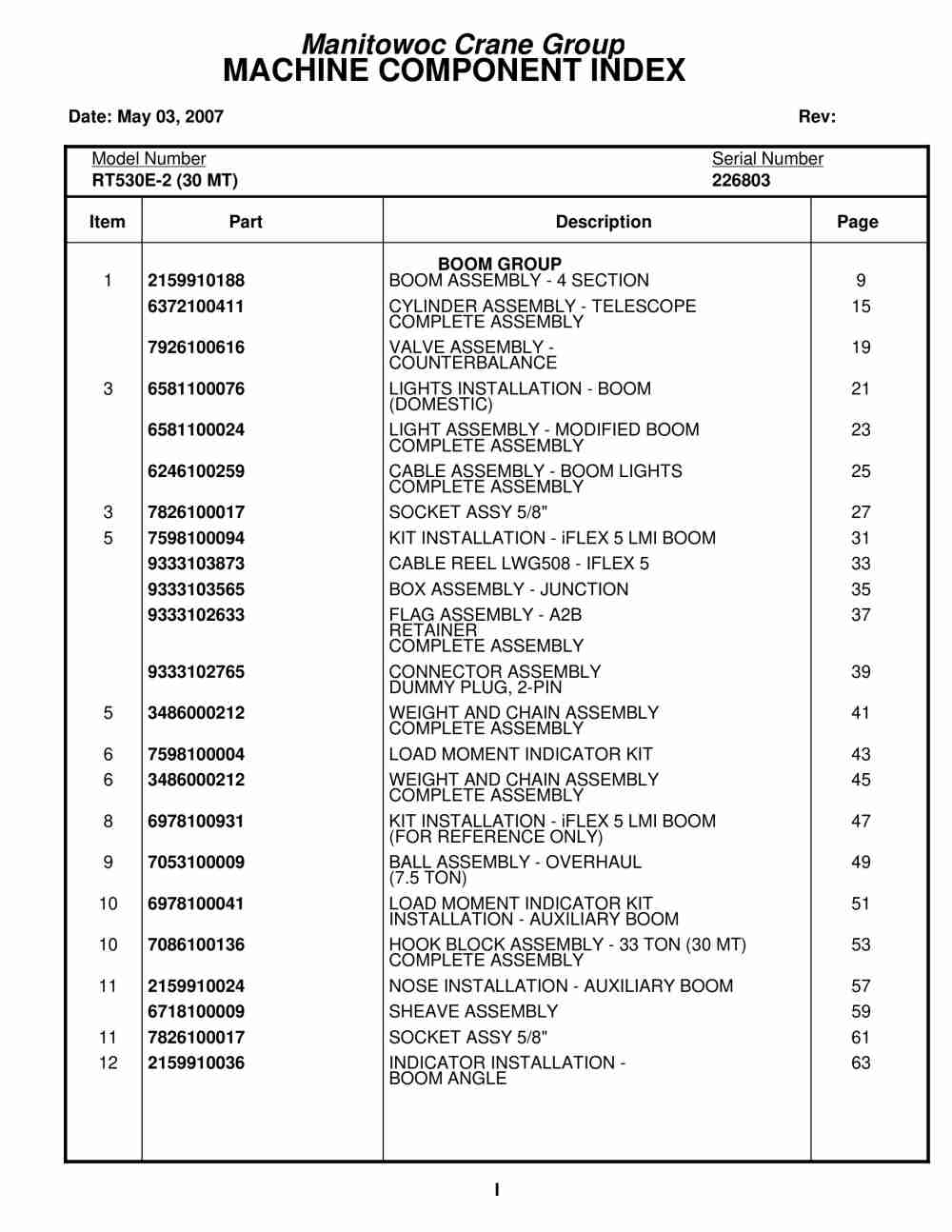 Manitowoc Crane Group
MACHINE COMPONENT INDEX

Date: May 03, 2007 Rev:

Model Number
RT530E-2 (30 MT)

Serial Number
226803

| Item | Part | Description | Page |
|---|---|---|---|
| | | BOOM GROUP | |
| 1 | 2159910188 | BOOM ASSEMBLY - 4 SECTION | 9 |
| | 6372100411 | CYLINDER ASSEMBLY - TELESCOPE COMPLETE ASSEMBLY | 15 |
| | 7926100616 | VALVE ASSEMBLY - COUNTERBALANCE | 19 |
| 3 | 6581100076 | LIGHTS INSTALLATION - BOOM (DOMESTIC) | 21 |
| | 6581100024 | LIGHT ASSEMBLY - MODIFIED BOOM COMPLETE ASSEMBLY | 23 |
| | 6246100259 | CABLE ASSEMBLY - BOOM LIGHTS COMPLETE ASSEMBLY | 25 |
| 3 | 7826100017 | SOCKET ASSY 5/8" | 27 |
| 5 | 7598100094 | KIT INSTALLATION - iFLEX 5 LMI BOOM | 31 |
| | 9333103873 | CABLE REEL LWG508 - IFLEX 5 | 33 |
| | 9333103565 | BOX ASSEMBLY - JUNCTION | 35 |
| | 9333102633 | FLAG ASSEMBLY - A2B RETAINER COMPLETE ASSEMBLY | 37 |
| | 9333102765 | CONNECTOR ASSEMBLY DUMMY PLUG, 2-PIN | 39 |
| 5 | 3486000212 | WEIGHT AND CHAIN ASSEMBLY COMPLETE ASSEMBLY | 41 |
| 6 | 7598100004 | LOAD MOMENT INDICATOR KIT | 43 |
| 6 | 3486000212 | WEIGHT AND CHAIN ASSEMBLY COMPLETE ASSEMBLY | 45 |
| 8 | 6978100931 | KIT INSTALLATION - iFLEX 5 LMI BOOM (FOR REFERENCE ONLY) | 47 |
| 9 | 7053100009 | BALL ASSEMBLY - OVERHAUL (7.5 TON) | 49 |
| 10 | 6978100041 | LOAD MOMENT INDICATOR KIT INSTALLATION - AUXILIARY BOOM | 51 |
| 10 | 7086100136 | HOOK BLOCK ASSEMBLY - 33 TON (30 MT) COMPLETE ASSEMBLY | 53 |
| 11 | 2159910024 | NOSE INSTALLATION - AUXILIARY BOOM | 57 |
| | 6718100009 | SHEAVE ASSEMBLY | 59 |
| 11 | 7826100017 | SOCKET ASSY 5/8" | 61 |
| 12 | 2159910036 | INDICATOR INSTALLATION - BOOM ANGLE | 63 |

I